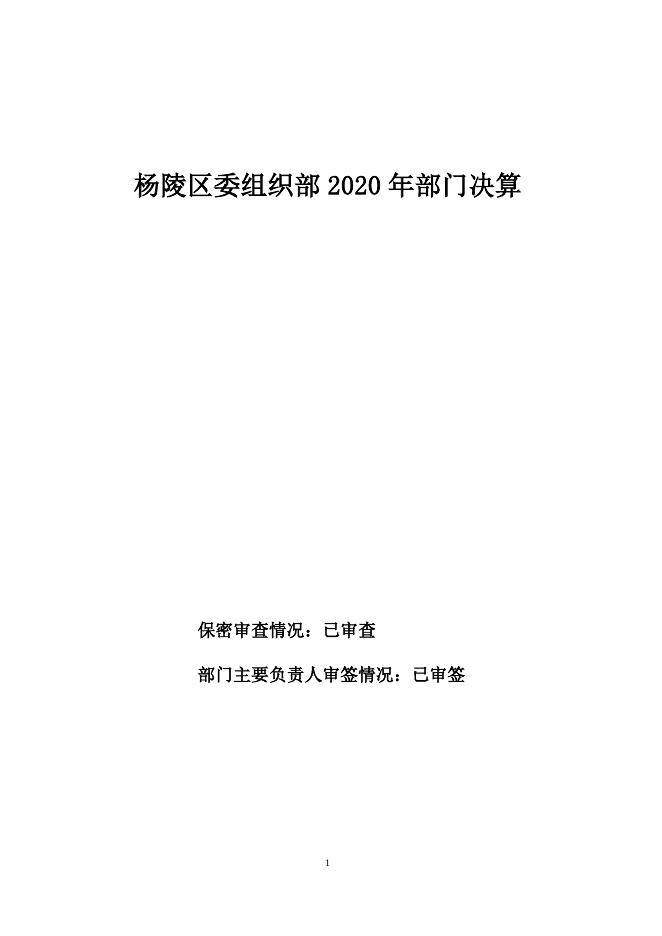 杨陵区委组织部2020年部门决算

保密审查情况：已审查

部门主要负责人审签情况：已审签

1